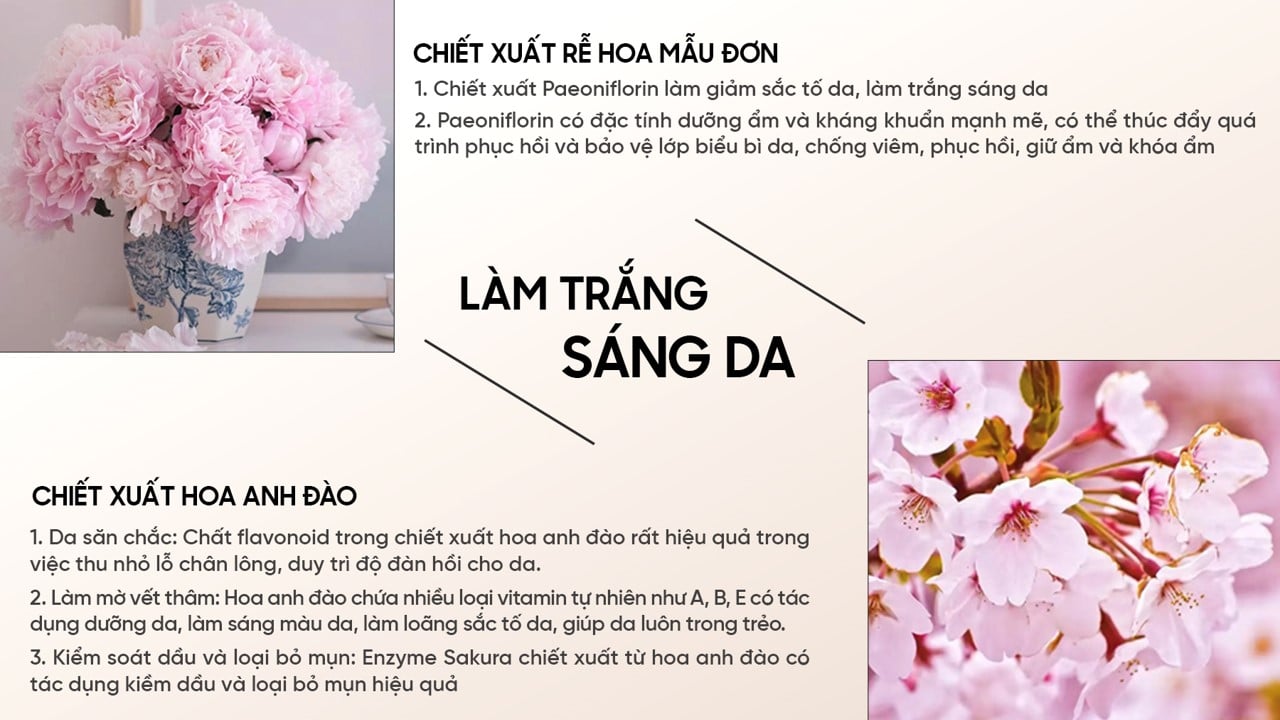 CHIẾT XUẤT RỄ HOA MẪU ĐƠN

1. Chiết xuất Paeoniflorin làm giảm sắc tố da, làm trắng sáng da

2. Paeoniflorin có đặc tính dưỡng ẩm và kháng khuẩn mạnh mẽ, có thể thúc đẩy quá trình phục hồi và bảo vệ lớp biểu bì da, chống viêm, phục hồi, giữ ẩm và khóa ẩm

LÀM TRẮNG
SÁNG DA

CHIẾT XUẤT HOA ANH ĐÀO

1. Da săn chắc: Chất flavonoid trong chiết xuất hoa anh đào rất hiệu quả trong việc thu nhỏ lỗ chân lông, duy trì độ đàn hồi cho da.

2. Làm mờ vết thâm: Hoa anh đào chứa nhiều loại vitamin tự nhiên như A, B, E có tác dụng dưỡng da, làm sáng màu da, làm loãng sắc tố da, giúp da luôn trong trẻo.

3. Kiểm soát dầu và loại bỏ mụn: Enzyme Sakura chiết xuất từ hoa anh đào có tác dụng kiềm dầu và loại bỏ mụn hiệu quả